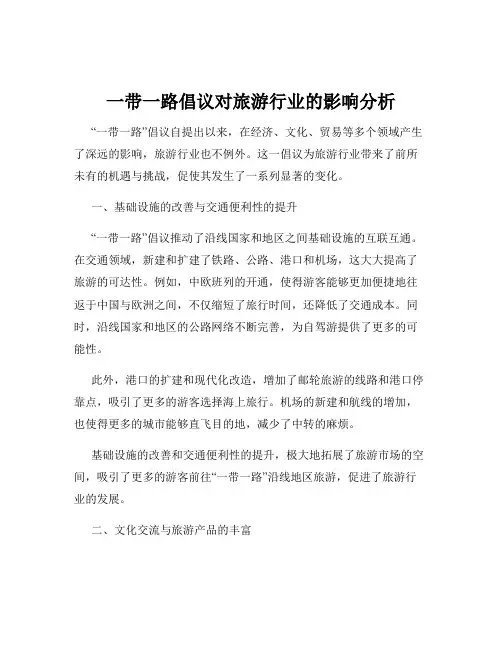 一带一路倡议对旅游行业的影响分析

“一带一路”倡议自提出以来，在经济、文化、贸易等多个领域产生了深远的影响，旅游行业也不例外。这一倡议为旅游行业带来了前所未有的机遇与挑战，促使其发生了一系列显著的变化。

一、基础设施的改善与交通便利性的提升

“一带一路”倡议推动了沿线国家和地区之间基础设施的互联互通。在交通领域，新建和扩建了铁路、公路、港口和机场，这大大提高了旅游的可达性。例如，中欧班列的开通，使得游客能够更加便捷地往返于中国与欧洲之间，不仅缩短了旅行时间，还降低了交通成本。同时，沿线国家和地区的公路网络不断完善，为自驾游提供了更多的可能性。

此外，港口的扩建和现代化改造，增加了邮轮旅游的线路和港口停靠点，吸引了更多的游客选择海上旅行。机场的新建和航线的增加，也使得更多的城市能够直飞目的地，减少了中转的麻烦。

基础设施的改善和交通便利性的提升，极大地拓展了旅游市场的空间，吸引了更多的游客前往“一带一路”沿线地区旅游，促进了旅游行业的发展。

二、文化交流与旅游产品的丰富